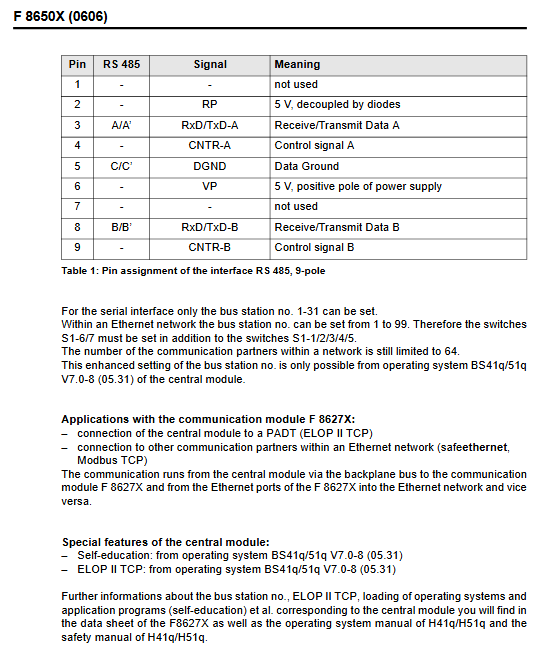 F 8650X (0606)

| Pin | RS 485 | Signal | Meaning |
|---|---|---|---|
| 1 | - | - | not used |
| 2 | - | RP | 5 V, decoupled by diodes |
| 3 | A/A' | RxD/TxD-A | Receive/Transmit Data A |
| 4 | - | CNTR-A | Control signal A |
| 5 | C/C' | DGND | Data Ground |
| 6 | - | VP | 5 V, positive pole of power supply |
| 7 | - | - | not used |
| 8 | B/B' | RxD/TxD-B | Receive/Transmit Data B |
| 9 | - | CNTR-B | Control signal B |

Table 1: Pin assignment of the interface RS 485, 9-pole

For the serial interface only the bus station no. 1-31 can be set.
Within an Ethernet network the bus station no. can be set from 1 to 99. Therefore the switches S1-6/7 must be set in addition to the switches S1-1/2/3/4/5.
The number of the communication partners within a network is still limited to 64.
This enhanced setting of the bus station no. is only possible from operating system BS41q/51q V7.0-8 (05.31) of the central module.

Applications with the communication module F 8627X:
– connection of the central module to a PADT (ELOP II TCP)
– connection to other communication partners within an Ethernet network (safeethernet, Modbus TCP)
The communication runs from the central module via the backplane bus to the communication module F 8627X and from the Ethernet ports of the F 8627X into the Ethernet network and vice versa.

Special features of the central module:
– Self-education: from operating system BS41q/51q V7.0-8 (05.31)
– ELOP II TCP: from operating system BS41q/51q V7.0-8 (05.31)

Further informations about the bus station no., ELOP II TCP, loading of operating systems and application programs (self-education) et al. corresponding to the central module you will find in the data sheet of the F8627X as well as the operating system manual of H41q/H51q and the safety manual of H41q/H51q.